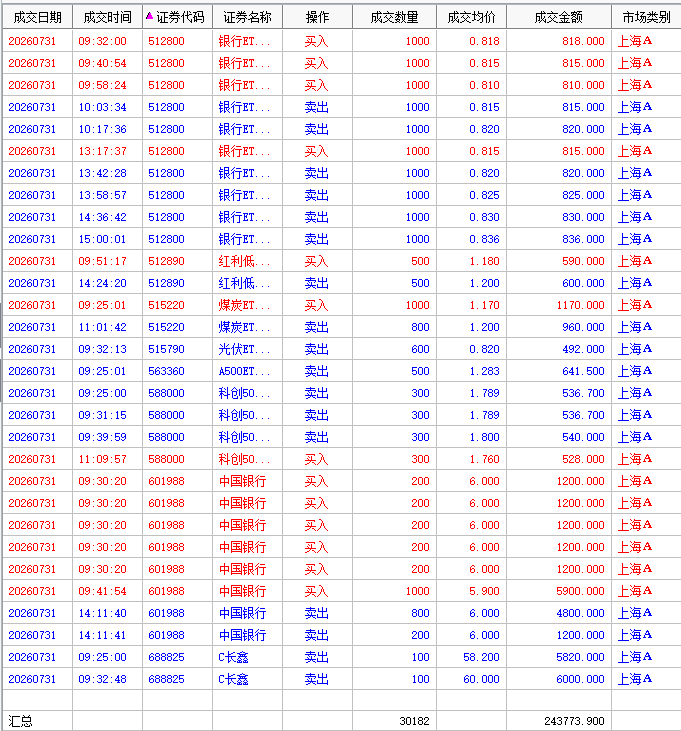 | 成交日期 | 成交时间 | ▲证券代码 | 证券名称 | 操作 | 成交数量 | 成交均价 | 成交金额 | 市场类别 |
|---|---|---|---|---|---|---|---|---|
| 20260731 | 09:32:00 | 512800 | 银行ET... | 买入 | 1000 | 0.818 | 818.000 | 上海A |
| 20260731 | 09:40:54 | 512800 | 银行ET... | 买入 | 1000 | 0.815 | 815.000 | 上海A |
| 20260731 | 09:58:24 | 512800 | 银行ET... | 买入 | 1000 | 0.810 | 810.000 | 上海A |
| 20260731 | 10:03:34 | 512800 | 银行ET... | 卖出 | 1000 | 0.815 | 815.000 | 上海A |
| 20260731 | 10:17:36 | 512800 | 银行ET... | 卖出 | 1000 | 0.820 | 820.000 | 上海A |
| 20260731 | 13:17:37 | 512800 | 银行ET... | 买入 | 1000 | 0.815 | 815.000 | 上海A |
| 20260731 | 13:42:28 | 512800 | 银行ET... | 卖出 | 1000 | 0.820 | 820.000 | 上海A |
| 20260731 | 13:58:57 | 512800 | 银行ET... | 卖出 | 1000 | 0.825 | 825.000 | 上海A |
| 20260731 | 14:36:42 | 512800 | 银行ET... | 卖出 | 1000 | 0.830 | 830.000 | 上海A |
| 20260731 | 15:00:01 | 512800 | 银行ET... | 卖出 | 1000 | 0.836 | 836.000 | 上海A |
| 20260731 | 09:51:17 | 512890 | 红利低... | 买入 | 500 | 1.180 | 590.000 | 上海A |
| 20260731 | 14:24:20 | 512890 | 红利低... | 卖出 | 500 | 1.200 | 600.000 | 上海A |
| 20260731 | 09:25:01 | 515220 | 煤炭ET... | 买入 | 1000 | 1.170 | 1170.000 | 上海A |
| 20260731 | 11:01:42 | 515220 | 煤炭ET... | 卖出 | 800 | 1.200 | 960.000 | 上海A |
| 20260731 | 09:32:13 | 515790 | 光伏ET... | 卖出 | 600 | 0.820 | 492.000 | 上海A |
| 20260731 | 09:25:01 | 563360 | A500ET... | 卖出 | 500 | 1.283 | 641.500 | 上海A |
| 20260731 | 09:25:00 | 588000 | 科创50... | 卖出 | 300 | 1.789 | 536.700 | 上海A |
| 20260731 | 09:31:15 | 588000 | 科创50... | 卖出 | 300 | 1.789 | 536.700 | 上海A |
| 20260731 | 09:39:59 | 588000 | 科创50... | 卖出 | 300 | 1.800 | 540.000 | 上海A |
| 20260731 | 11:09:57 | 588000 | 科创50... | 买入 | 300 | 1.760 | 528.000 | 上海A |
| 20260731 | 09:30:20 | 601988 | 中国银行 | 买入 | 200 | 6.000 | 1200.000 | 上海A |
| 20260731 | 09:30:20 | 601988 | 中国银行 | 买入 | 200 | 6.000 | 1200.000 | 上海A |
| 20260731 | 09:30:20 | 601988 | 中国银行 | 买入 | 200 | 6.000 | 1200.000 | 上海A |
| 20260731 | 09:30:20 | 601988 | 中国银行 | 买入 | 200 | 6.000 | 1200.000 | 上海A |
| 20260731 | 09:30:20 | 601988 | 中国银行 | 买入 | 200 | 6.000 | 1200.000 | 上海A |
| 20260731 | 09:41:54 | 601988 | 中国银行 | 买入 | 1000 | 5.900 | 5900.000 | 上海A |
| 20260731 | 14:11:40 | 601988 | 中国银行 | 卖出 | 800 | 6.000 | 4800.000 | 上海A |
| 20260731 | 14:11:41 | 601988 | 中国银行 | 卖出 | 200 | 6.000 | 1200.000 | 上海A |
| 20260731 | 09:25:00 | 688825 | C长鑫 | 卖出 | 100 | 58.200 | 5820.000 | 上海A |
| 20260731 | 09:32:48 | 688825 | C长鑫 | 卖出 | 100 | 60.000 | 6000.000 | 上海A |
| | | | | | | | | |
| 汇总 | | | | | 30182 | | 243773.900 | |